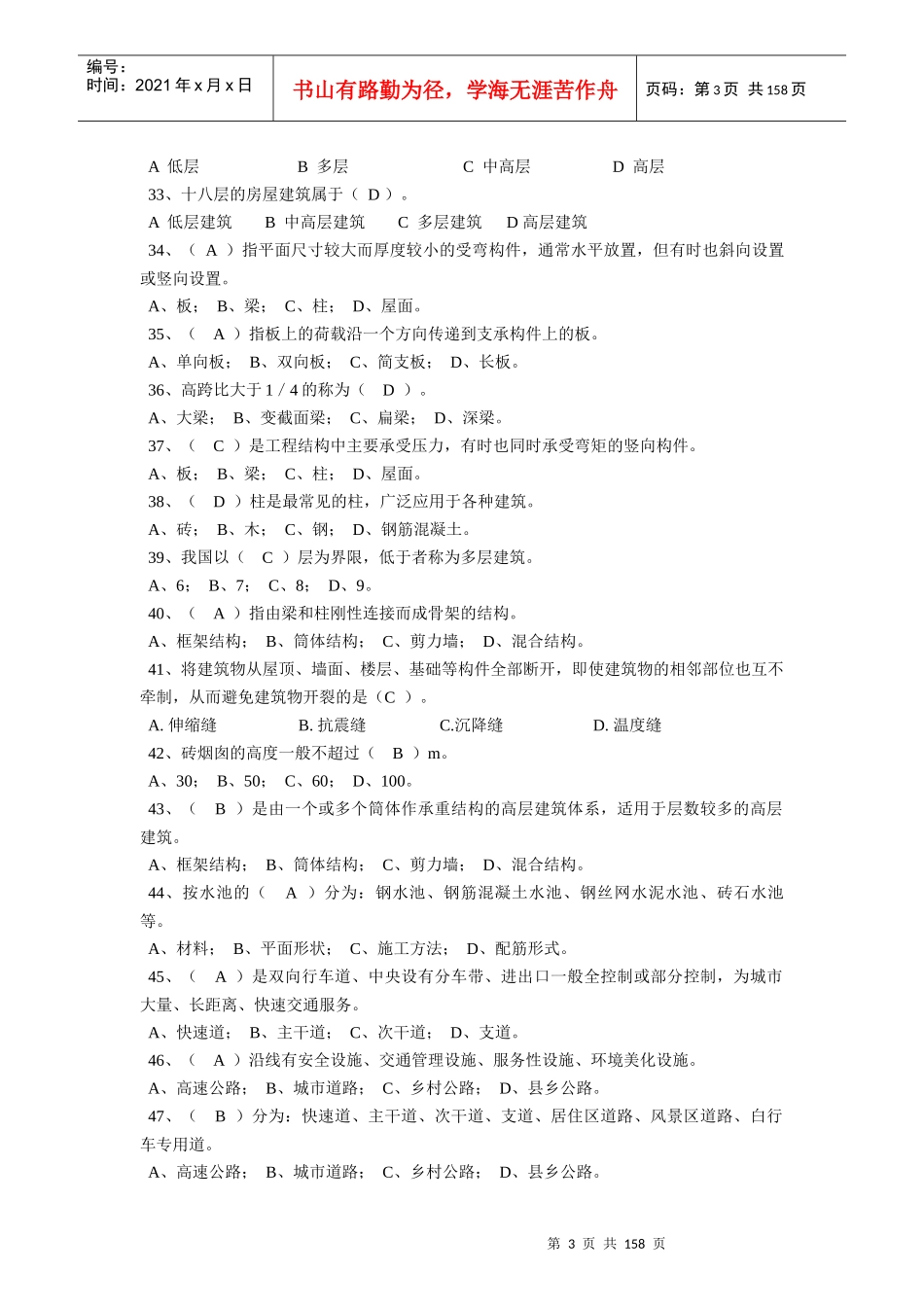 编号：
时间：2021 年 x 月 x 日

书山有路勤为径，学海无涯苦作舟

页码：第 3 页 共 158 页

A 低层　　B 多层　　C 中高层　　D 高层

33、十八层的房屋建筑属于（ D ）。

A 低层建筑　B 中高层建筑　C 多层建筑　D 高层建筑

34、（ A ）指平面尺寸较大而厚度较小的受弯构件，通常水平放置，但有时也斜向设置或竖向设置。

A、板；　B、梁；　C、柱；　D、屋面。

35、（ A ）指板上的荷载沿一个方向传递到支承构件上的板。

A、单向板；　B、双向板；　C、简支板；　D、长板。

36、高跨比大于 1 / 4 的称为（ D ）。

A、大梁；　B、变截面梁；　C、扁梁；　D、深梁。

37、（ C ）是工程结构中主要承受压力，有时也同时承受弯矩的竖向构件。

A、板；　B、梁；　C、柱；　D、屋面。

38、（ D ）柱是最常见的柱，广泛应用于各种建筑。

A、砖；　B、木；　C、钢；　D、钢筋混凝土。

39、我国以（ C ）层为界限，低于者称为多层建筑。

A、6；　B、7；　C、8；　D、9。

40、（ A ）指由梁和柱刚性连接而成骨架的结构。

A、框架结构；　B、筒体结构；　C、剪力墙；　D、混合结构。

41、将建筑物从屋顶、墙面、楼层、基础等构件全部断开，即使建筑物的相邻部位也互不牵制，从而避免建筑物开裂的是（C ）。

A. 伸缩缝　　B. 抗震缝　　C.沉降缝　　D. 温度缝

42、砖烟囱的高度一般不超过（ B ）m。

A、30；　B、50；　C、60；　D、100。

43、（ B ）是由一个或多个筒体作承重结构的高层建筑体系，适用于层数较多的高层建筑。

A、框架结构；　B、筒体结构；　C、剪力墙；　D、混合结构。

44、按水池的（ A ）分为：钢水池、钢筋混凝土水池、钢丝网水泥水池、砖石水池等。

A、材料；　B、平面形状；　C、施工方法；　D、配筋形式。

45、（ A ）是双向行车道、中央设有分车带、进出口一般全控制或部分控制，为城市大量、长距离、快速交通服务。

A、快速道；　B、主干道；　C、次干道；　D、支道。

46、（ A ）沿线有安全设施、交通管理设施、服务性设施、环境美化设施。

A、高速公路；　B、城市道路；　C、乡村公路；　D、县乡公路。

47、（ B ）分为：快速道、主干道、次干道、支道、居住区道路、风景区道路、自行车专用道。

A、高速公路；　B、城市道路；　C、乡村公路；　D、县乡公路。

第 3 页 共 158 页